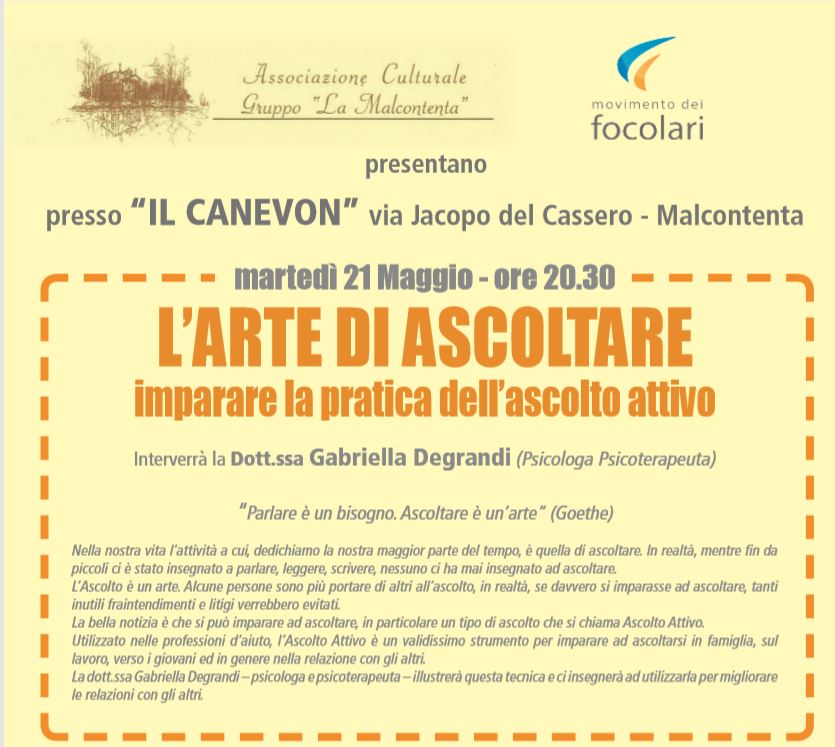 Associazione Culturale
Gruppo "La Malcontenta"

movimento dei
focolari

presentano

presso "IL CANEVON" via Jacopo del Cassero - Malcontenta

martedì 21 Maggio - ore 20.30

L'ARTE DI ASCOLTARE
imparare la pratica dell'ascolto attivo

Interverrà la Dott.ssa Gabriella Degrandi (Psicologa Psicoterapeuta)

"Parlare è un bisogno. Ascoltare è un'arte" (Goethe)

Nella nostra vita l'attività a cui, dedichiamo la nostra maggior parte del tempo, è quella di ascoltare. In realtà, mentre fin da piccoli ci è stato insegnato a parlare, leggere, scrivere, nessuno ci ha mai insegnato ad ascoltare.
L'Ascolto è un arte. Alcune persone sono più portare di altri all'ascolto, in realtà, se davvero si imparasse ad ascoltare, tanti inutili fraintendimenti e litigi verrebbero evitati.
La bella notizia è che si può imparare ad ascoltare, in particolare un tipo di ascolto che si chiama Ascolto Attivo.
Utilizzato nelle professioni d'aiuto, l'Ascolto Attivo è un validissimo strumento per imparare ad ascoltarsi in famiglia, sul lavoro, verso i giovani ed in genere nella relazione con gli altri.
La dott.ssa Gabriella Degrandi – psicologa e psicoterapeuta – illustrerà questa tecnica e ci insegnerà ad utilizzarla per migliorare le relazioni con gli altri.